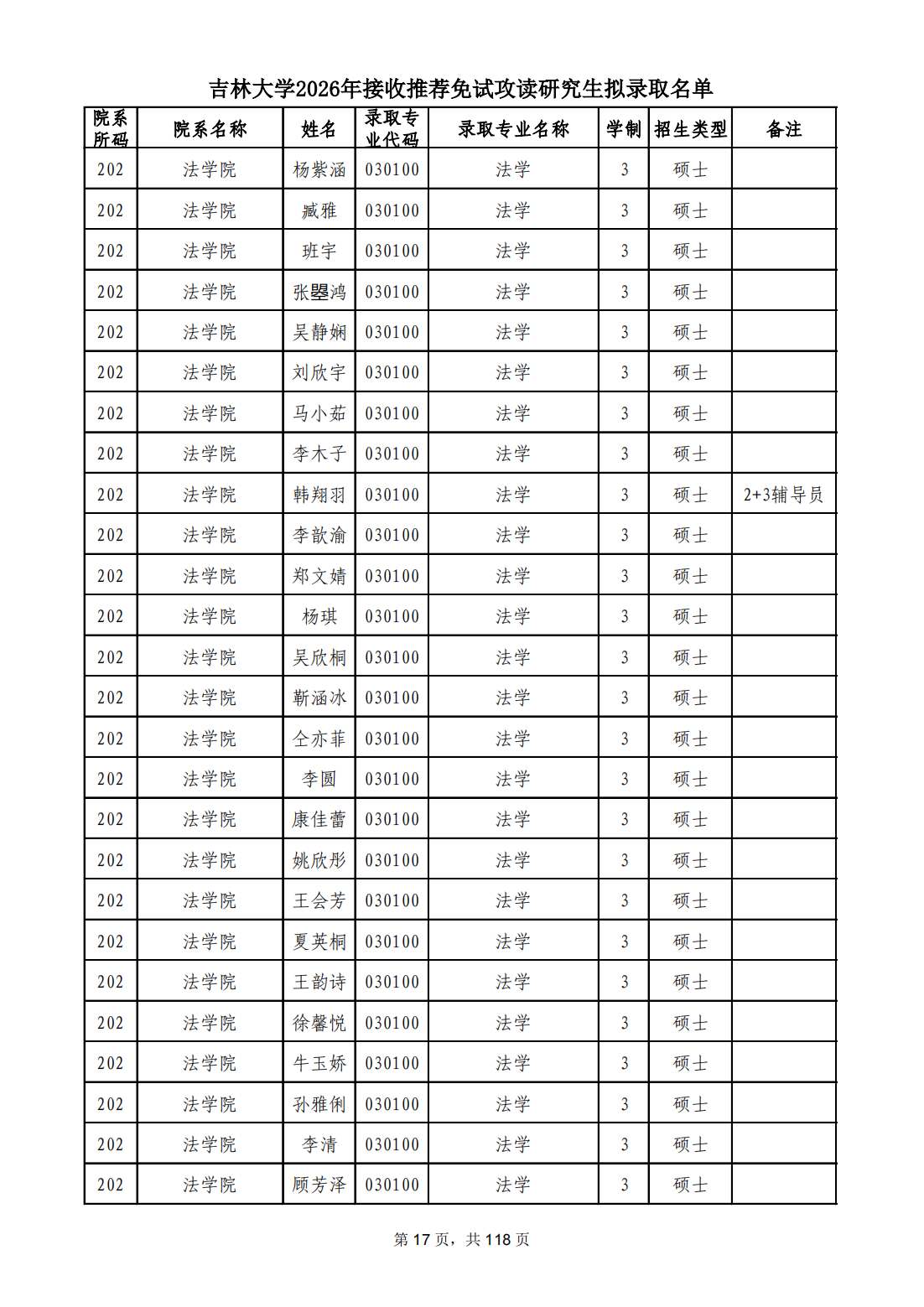 吉林大学2026年接收推荐免试攻读研究生拟录取名单

| 院系所码 | 院系名称 | 姓名 | 录取专业代码 | 录取专业名称 | 学制 | 招生类型 | 备注 |
|---|---|---|---|---|---|---|---|
| 202 | 法学院 | 杨紫涵 | 030100 | 法学 | 3 | 硕士 | |
| 202 | 法学院 | 臧雅 | 030100 | 法学 | 3 | 硕士 | |
| 202 | 法学院 | 班宇 | 030100 | 法学 | 3 | 硕士 | |
| 202 | 法学院 | 张曌鸿 | 030100 | 法学 | 3 | 硕士 | |
| 202 | 法学院 | 吴静娴 | 030100 | 法学 | 3 | 硕士 | |
| 202 | 法学院 | 刘欣宇 | 030100 | 法学 | 3 | 硕士 | |
| 202 | 法学院 | 马小茹 | 030100 | 法学 | 3 | 硕士 | |
| 202 | 法学院 | 李木子 | 030100 | 法学 | 3 | 硕士 | |
| 202 | 法学院 | 韩翔羽 | 030100 | 法学 | 3 | 硕士 | 2+3辅导员 |
| 202 | 法学院 | 李歆渝 | 030100 | 法学 | 3 | 硕士 | |
| 202 | 法学院 | 郑文婧 | 030100 | 法学 | 3 | 硕士 | |
| 202 | 法学院 | 杨琪 | 030100 | 法学 | 3 | 硕士 | |
| 202 | 法学院 | 吴欣桐 | 030100 | 法学 | 3 | 硕士 | |
| 202 | 法学院 | 靳涵冰 | 030100 | 法学 | 3 | 硕士 | |
| 202 | 法学院 | 仝亦菲 | 030100 | 法学 | 3 | 硕士 | |
| 202 | 法学院 | 李圆 | 030100 | 法学 | 3 | 硕士 | |
| 202 | 法学院 | 康佳蕾 | 030100 | 法学 | 3 | 硕士 | |
| 202 | 法学院 | 姚欣彤 | 030100 | 法学 | 3 | 硕士 | |
| 202 | 法学院 | 王会芳 | 030100 | 法学 | 3 | 硕士 | |
| 202 | 法学院 | 夏英桐 | 030100 | 法学 | 3 | 硕士 | |
| 202 | 法学院 | 王韵诗 | 030100 | 法学 | 3 | 硕士 | |
| 202 | 法学院 | 徐馨悦 | 030100 | 法学 | 3 | 硕士 | |
| 202 | 法学院 | 牛玉娇 | 030100 | 法学 | 3 | 硕士 | |
| 202 | 法学院 | 孙雅俐 | 030100 | 法学 | 3 | 硕士 | |
| 202 | 法学院 | 李清 | 030100 | 法学 | 3 | 硕士 | |
| 202 | 法学院 | 顾芳泽 | 030100 | 法学 | 3 | 硕士 | |

第 17 页，共 118 页